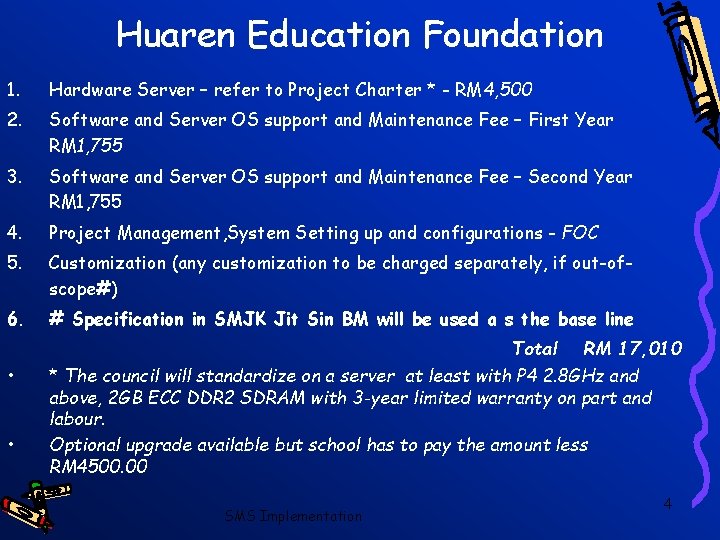 Huaren Education Foundation

1. Hardware Server – refer to Project Charter * - RM4,500

2. Software and Server OS support and Maintenance Fee – First Year RM1,755

3. Software and Server OS support and Maintenance Fee – Second Year RM1,755

4. Project Management,System Setting up and configurations - FOC

5. Customization (any customization to be charged separately, if out-of-scope#)

6. # Specification in SMJK Jit Sin BM will be used a s the base line

Total RM 17,010

• * The council will standardize on a server at least with P4 2.8GHz and above, 2GB ECC DDR2 SDRAM with 3-year limited warranty on part and labour.

• Optional upgrade available but school has to pay the amount less RM4500.00

SMS Implementation

4